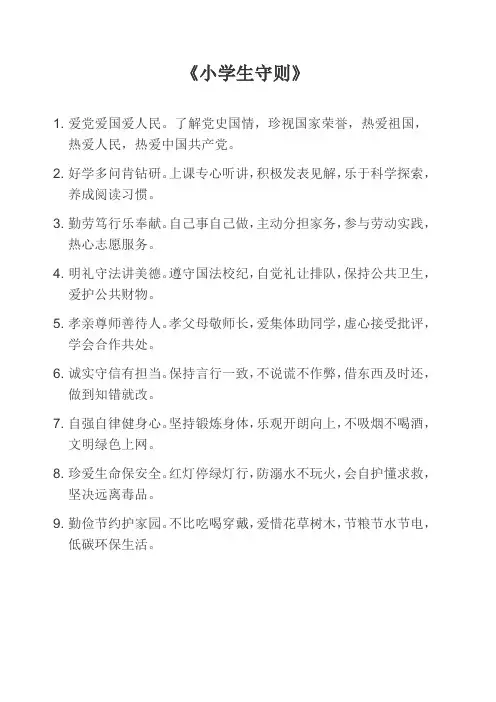 《小学生守则》

1. 爱党爱国爱人民。了解党史国情，珍视国家荣誉，热爱祖国，热爱人民，热爱中国共产党。

2. 好学多问肯钻研。上课专心听讲，积极发表见解，乐于科学探索，养成阅读习惯。

3. 勤劳笃行乐奉献。自己事自己做，主动分担家务，参与劳动实践，热心志愿服务。

4. 明礼守法讲美德。遵守国法校纪，自觉礼让排队，保持公共卫生，爱护公共财物。

5. 孝亲尊师善待人。孝父母敬师长，爱集体助同学，虚心接受批评，学会合作共处。

6. 诚实守信有担当。保持言行一致，不说谎不作弊，借东西及时还，做到知错就改。

7. 自强自律健身心。坚持锻炼身体，乐观开朗向上，不吸烟不喝酒，文明绿色上网。

8. 珍爱生命保安全。红灯停绿灯行，防溺水不玩火，会自护懂求救，坚决远离毒品。

9. 勤俭节约护家园。不比吃喝穿戴，爱惜花草树木，节粮节水节电，低碳环保生活。